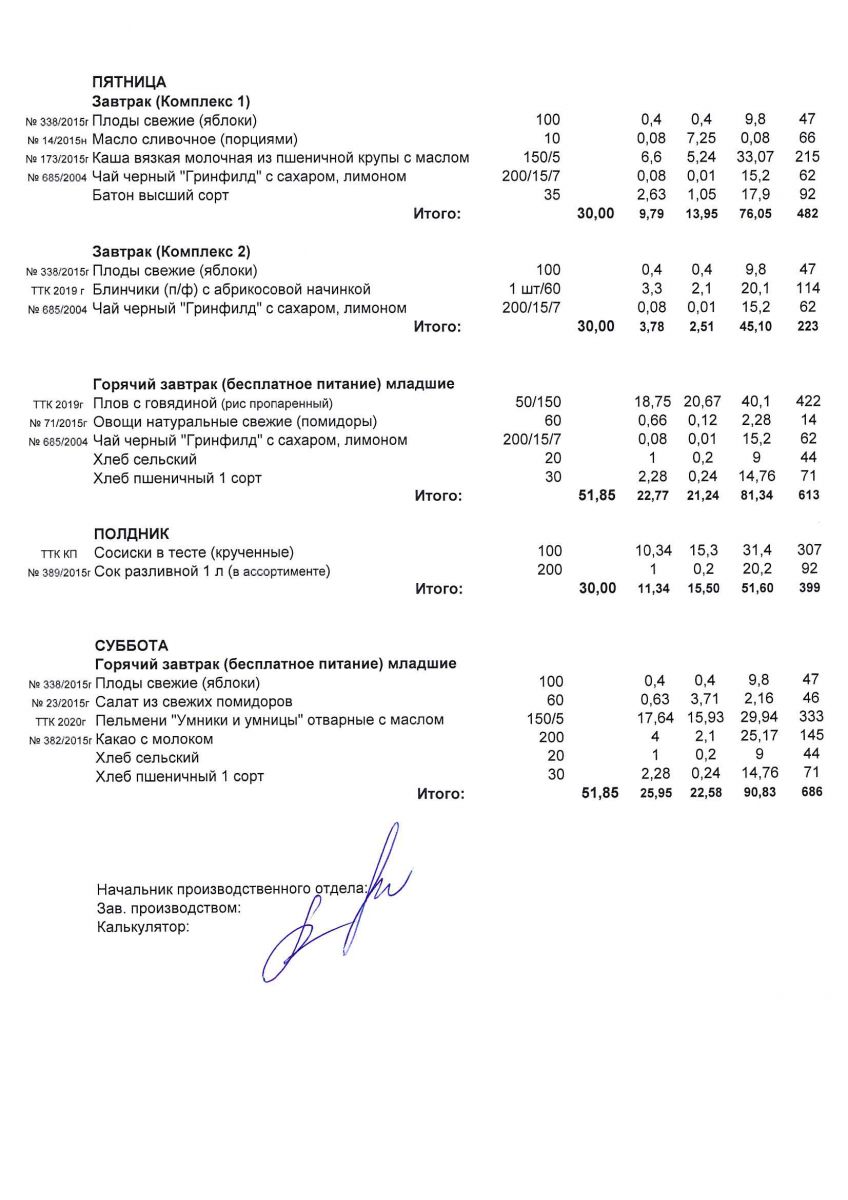 ПЯТНИЦА
Завтрак (Комплекс 1)

| | | | | | | | |
|---|---|---|---|---|---|---|---|
| № 338/2015г | Плоды свежие (яблоки) | 100 | | 0,4 | 0,4 | 9,8 | 47 |
| № 14/2015н | Масло сливочное (порциями) | 10 | | 0,08 | 7,25 | 0,08 | 66 |
| № 173/2015г | Каша вязкая молочная из пшеничной крупы с маслом | 150/5 | | 6,6 | 5,24 | 33,07 | 215 |
| № 685/2004 | Чай черный "Гринфилд" с сахаром, лимоном | 200/15/7 | | 0,08 | 0,01 | 15,2 | 62 |
| | Батон высший сорт | 35 | | 2,63 | 1,05 | 17,9 | 92 |
| | Итого: | | 30,00 | 9,79 | 13,95 | 76,05 | 482 |

Завтрак (Комплекс 2)

| | | | | | | | |
|---|---|---|---|---|---|---|---|
| № 338/2015г | Плоды свежие (яблоки) | 100 | | 0,4 | 0,4 | 9,8 | 47 |
| ТТК 2019 г | Блинчики (п/ф) с абрикосовой начинкой | 1 шт/60 | | 3,3 | 2,1 | 20,1 | 114 |
| № 685/2004 | Чай черный "Гринфилд" с сахаром, лимоном | 200/15/7 | | 0,08 | 0,01 | 15,2 | 62 |
| | Итого: | | 30,00 | 3,78 | 2,51 | 45,10 | 223 |

Горячий завтрак (бесплатное питание) младшие

| | | | | | | | |
|---|---|---|---|---|---|---|---|
| ТТК 2019г | Плов с говядиной (рис пропаренный) | 50/150 | | 18,75 | 20,67 | 40,1 | 422 |
| № 71/2015г | Овощи натуральные свежие (помидоры) | 60 | | 0,66 | 0,12 | 2,28 | 14 |
| № 685/2004 | Чай черный "Гринфилд" с сахаром, лимоном | 200/15/7 | | 0,08 | 0,01 | 15,2 | 62 |
| | Хлеб сельский | 20 | | 1 | 0,2 | 9 | 44 |
| | Хлеб пшеничный 1 сорт | 30 | | 2,28 | 0,24 | 14,76 | 71 |
| | Итого: | | 51,85 | 22,77 | 21,24 | 81,34 | 613 |

ПОЛДНИК

| | | | | | | | |
|---|---|---|---|---|---|---|---|
| ТТК КП | Сосиски в тесте (крученные) | 100 | | 10,34 | 15,3 | 31,4 | 307 |
| № 389/2015г | Сок разливной 1 л (в ассортименте) | 200 | | 1 | 0,2 | 20,2 | 92 |
| | Итого: | | 30,00 | 11,34 | 15,50 | 51,60 | 399 |

СУББОТА
Горячий завтрак (бесплатное питание) младшие

| | | | | | | | |
|---|---|---|---|---|---|---|---|
| № 338/2015г | Плоды свежие (яблоки) | 100 | | 0,4 | 0,4 | 9,8 | 47 |
| № 23/2015г | Салат из свежих помидоров | 60 | | 0,63 | 3,71 | 2,16 | 46 |
| ТТК 2020г | Пельмени "Умники и умницы" отварные с маслом | 150/5 | | 17,64 | 15,93 | 29,94 | 333 |
| № 382/2015г | Какао с молоком | 200 | | 4 | 2,1 | 25,17 | 145 |
| | Хлеб сельский | 20 | | 1 | 0,2 | 9 | 44 |
| | Хлеб пшеничный 1 сорт | 30 | | 2,28 | 0,24 | 14,76 | 71 |
| | Итого: | | 51,85 | 25,95 | 22,58 | 90,83 | 686 |

Начальник производственного отдела:
Зав. производством:
Калькулятор: